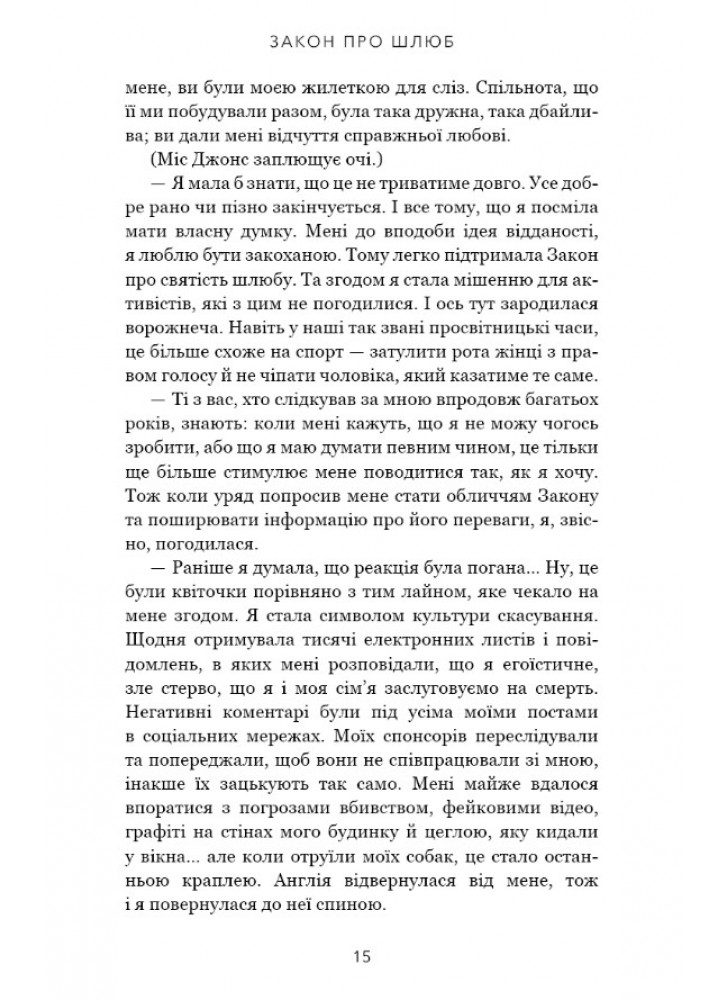 ЗАКОН ПРО ШЛЮБ

мене, ви були моєю жилеткою для сліз. Спільнота, що її ми побудували разом, була така дружна, така дбайлива; ви дали мені відчуття справжньої любові.

(Міс Джонс заплющує очі.)

— Я мала б знати, що це не триватиме довго. Усе добре рано чи пізно закінчується. І все тому, що я посміла мати власну думку. Мені до вподоби ідея відданості, я люблю бути закоханою. Тому легко підтримала Закон про святість шлюбу. Та згодом я стала мішенню для активістів, які з цим не погодилися. І ось тут зародилася ворожнеча. Навіть у наші так звані просвітницькі часи, це більше схоже на спорт — затулити рота жінці з правом голосу й не чіпати чоловіка, який казатиме те саме.

— Ті з вас, хто слідкував за мною впродовж багатьох років, знають: коли мені кажуть, що я не можу чогось зробити, або що я маю думати певним чином, це тільки ще більше стимулює мене поводитися так, як я хочу. Тож коли уряд попросив мене стати обличчям Закону та поширювати інформацію про його переваги, я, звісно, погодилася.

— Раніше я думала, що реакція була погана... Ну, це були квіточки порівняно з тим лайном, яке чекало на мене згодом. Я стала символом культури скасування. Щодня отримувала тисячі електронних листів і повідомлень, в яких мені розповідали, що я егоїстичне, зле стерво, що я і моя сім'я заслуговуємо на смерть. Негативні коментарі були під усіма моїми постами в соціальних мережах. Моїх спонсорів переслідували та попереджали, щоб вони не співпрацювали зі мною, інакше їх зацькують так само. Мені майже вдалося впоратися з погрозами вбивством, фейковими відео, графіті на стінах мого будинку й цеглою, яку кидали у вікна... але коли отруїли моїх собак, це стало останньою краплею. Англія відвернулася від мене, тож і я повернулася до неї спиною.

15